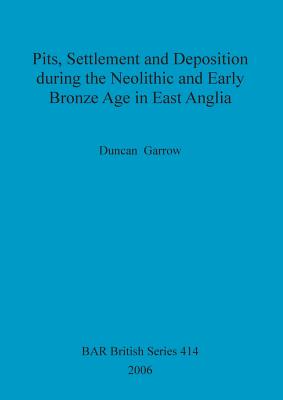 Pits, Settlement and Deposition during the Neolithic and Early Bronze Age in East Anglia

Duncan Garrow

BAR British Series 414
2006